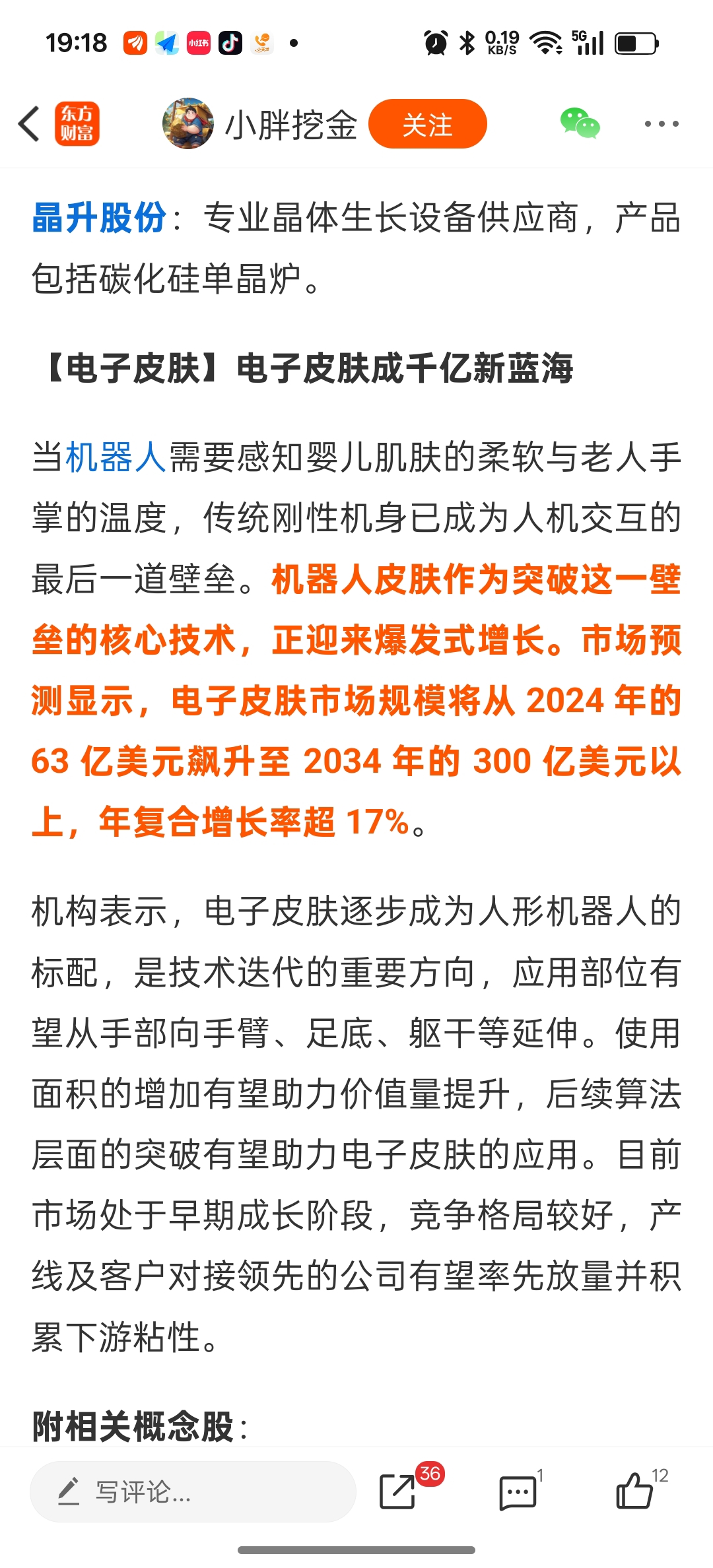 19:18 小红书 0.19 KB/S 5G

东方财富 小胖挖金 关注

晶升股份：专业晶体生长设备供应商，产品包括碳化硅单晶炉。

【电子皮肤】电子皮肤成千亿新蓝海

当机器人需要感知婴儿肌肤的柔软与老人手掌的温度，传统刚性机身已成为人机交互的最后一道壁垒。机器人皮肤作为突破这一壁垒的核心技术，正迎来爆发式增长。市场预测显示，电子皮肤市场规模将从 2024 年的 63 亿美元飙升至 2034 年的 300 亿美元以上，年复合增长率超 17%。

机构表示，电子皮肤逐步成为人形机器人的标配，是技术迭代的重要方向，应用部位有望从手部向手臂、足底、躯干等延伸。使用面积的增加有望助力价值量提升，后续算法层面的突破有望助力电子皮肤的应用。目前市场处于早期成长阶段，竞争格局较好，产线及客户对接领先的公司有望率先放量并积累下游粘性。

附相关概念股：

写评论... 36 1 12